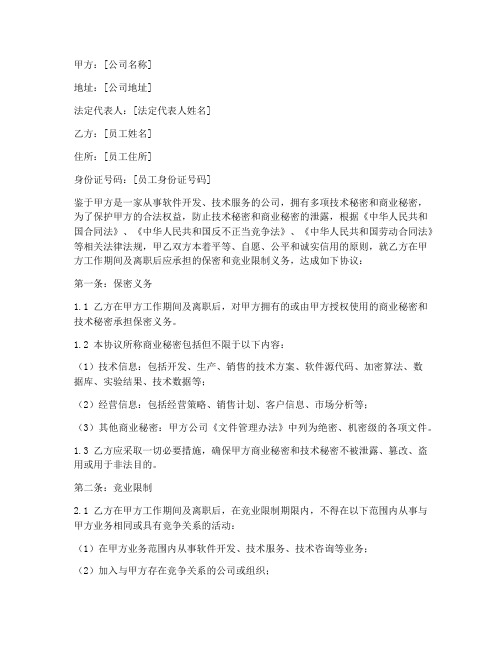 甲方：[公司名称]

地址：[公司地址]

法定代表人：[法定代表人姓名]

乙方：[员工姓名]

住所：[员工住所]

身份证号码：[员工身份证号码]

鉴于甲方是一家从事软件开发、技术服务的公司，拥有多项技术秘密和商业秘密，为了保护甲方的合法权益，防止技术秘密和商业秘密的泄露，根据《中华人民共和国合同法》、《中华人民共和国反不正当竞争法》、《中华人民共和国劳动合同法》等相关法律法规，甲乙双方本着平等、自愿、公平和诚实信用的原则，就乙方在甲方工作期间及离职后应承担的保密和竞业限制义务，达成如下协议：

第一条：保密义务

1.1 乙方在甲方工作期间及离职后，对甲方拥有的或由甲方授权使用的商业秘密和技术秘密承担保密义务。

1.2 本协议所称商业秘密包括但不限于以下内容：

（1）技术信息：包括开发、生产、销售的技术方案、软件源代码、加密算法、数据库、实验结果、技术数据等；

（2）经营信息：包括经营策略、销售计划、客户信息、市场分析等；

（3）其他商业秘密：甲方公司《文件管理办法》中列为绝密、机密级的各项文件。

1.3 乙方应采取一切必要措施，确保甲方商业秘密和技术秘密不被泄露、篡改、盗用或用于非法目的。

第二条：竞业限制

2.1 乙方在甲方工作期间及离职后，在竞业限制期限内，不得在以下范围内从事与甲方业务相同或具有竞争关系的活动：

（1）在甲方业务范围内从事软件开发、技术服务、技术咨询等业务；

（2）加入与甲方存在竞争关系的公司或组织；